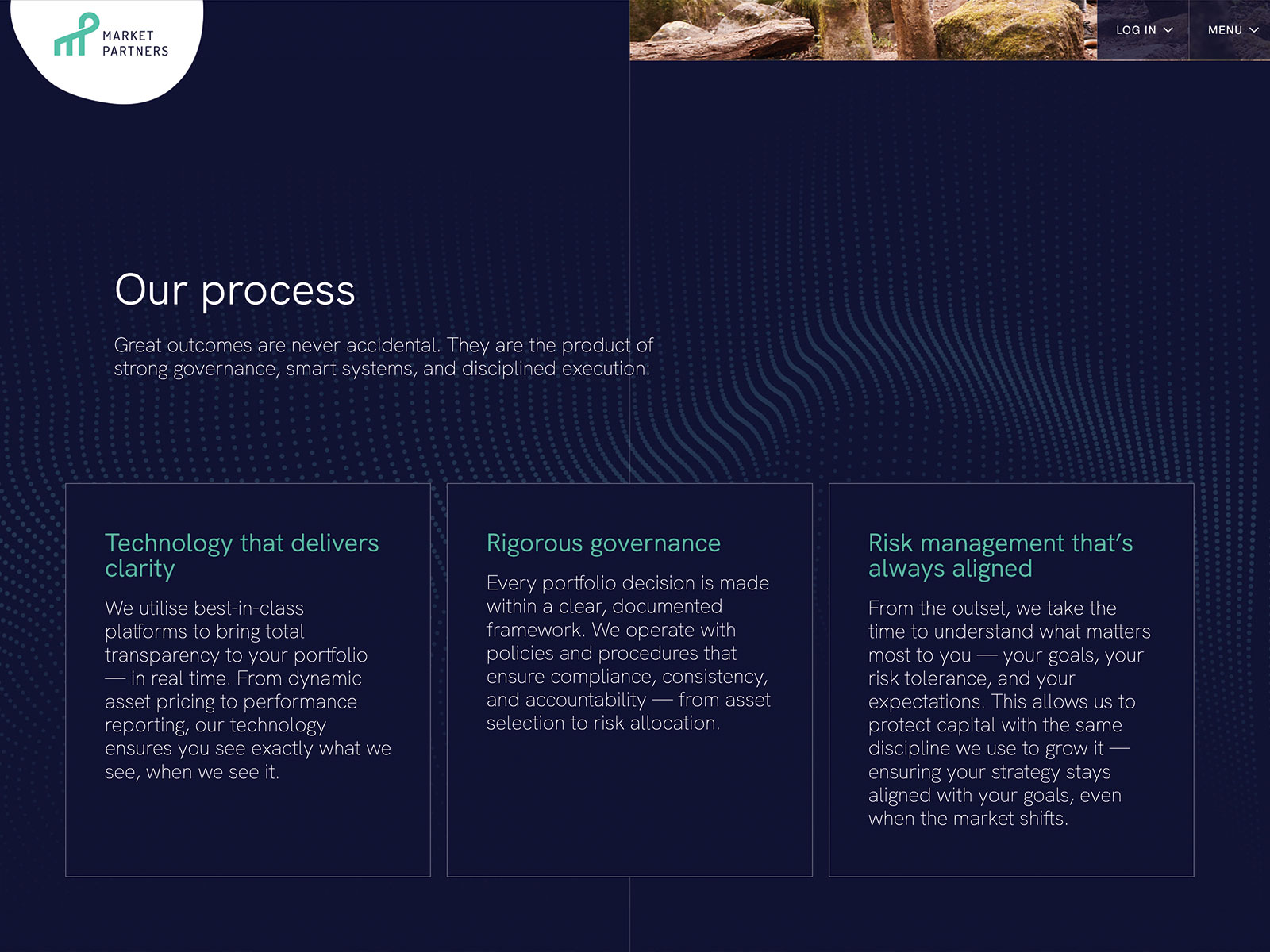 MARKET PARTNERS

LOG IN

MENU

Our process

Great outcomes are never accidental. They are the product of strong governance, smart systems, and disciplined execution:

Technology that delivers clarity

We utilise best-in-class platforms to bring total transparency to your portfolio — in real time. From dynamic asset pricing to performance reporting, our technology ensures you see exactly what we see, when we see it.

Rigorous governance

Every portfolio decision is made within a clear, documented framework. We operate with policies and procedures that ensure compliance, consistency, and accountability — from asset selection to risk allocation.

Risk management that's always aligned

From the outset, we take the time to understand what matters most to you — your goals, your risk tolerance, and your expectations. This allows us to protect capital with the same discipline we use to grow it — ensuring your strategy stays aligned with your goals, even when the market shifts.